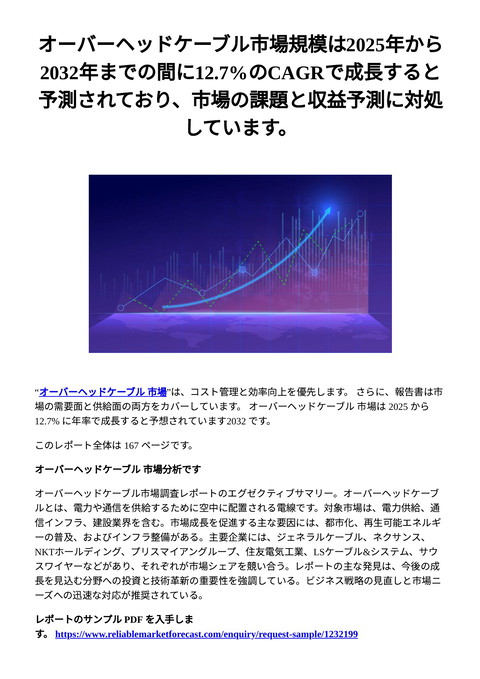 オーバーヘッドケーブル市場規模は2025年から2032年までの間に12.7%のCAGRで成長すると予測されており、市場の課題と収益予測に対処しています。

“オーバーヘッドケーブル 市場”は、コスト管理と効率向上を優先します。 さらに、報告書は市場の需要面と供給面の両方をカバーしています。 オーバーヘッドケーブル 市場は 2025 から 12.7% に年率で成長すると予想されています2032 です。

このレポート全体は 167 ページです。

オーバーヘッドケーブル 市場分析です

オーバーヘッドケーブル市場調査レポートのエグゼクティブサマリー。オーバーヘッドケーブルとは、電力や通信を供給するために空中に配置される電線です。対象市場は、電力供給、通信インフラ、建設業界を含む。市場成長を促進する主な要因には、都市化、再生可能エネルギーの普及、およびインフラ整備がある。主要企業には、ジェネラルケーブル、ネクサンス、NKTホールディング、プリスマイアングループ、住友電気工業、LSケーブル&システム、サウスワイヤーなどがあり、それぞれが市場シェアを競い合う。レポートの主な発見は、今後の成長を見込む分野への投資と技術革新の重要性を強調している。ビジネス戦略の見直しと市場ニーズへの迅速な対応が推奨されている。

レポートのサンプル PDF を入手します。 https://www.reliablemarketforecast.com/enquiry/request-sample/1232199